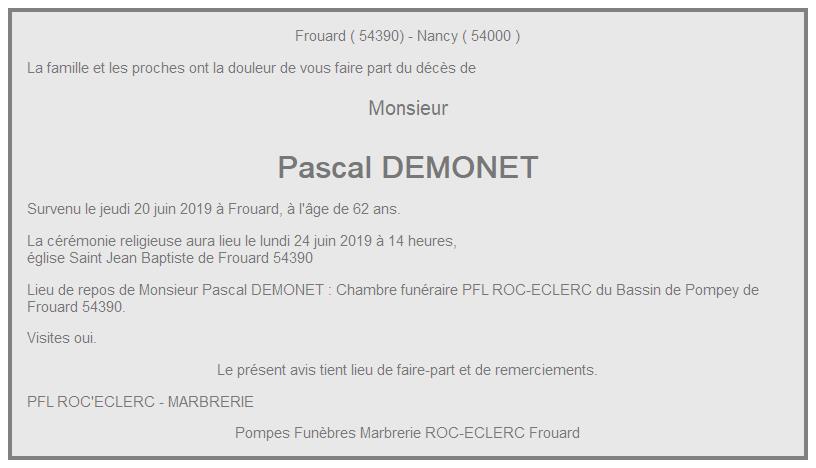 Frouard ( 54390) - Nancy ( 54000 )

La famille et les proches ont la douleur de vous faire part du décès de

Monsieur

Pascal DEMONET

Survenu le jeudi 20 juin 2019 à Frouard, à l'âge de 62 ans.

La cérémonie religieuse aura lieu le lundi 24 juin 2019 à 14 heures,
église Saint Jean Baptiste de Frouard 54390

Lieu de repos de Monsieur Pascal DEMONET : Chambre funéraire PFL ROC-ECLERC du Bassin de Pompey de Frouard 54390.

Visites oui.

Le présent avis tient lieu de faire-part et de remerciements.

PFL ROC'ECLERC - MARBRERIE

Pompes Funèbres Marbrerie ROC-ECLERC Frouard